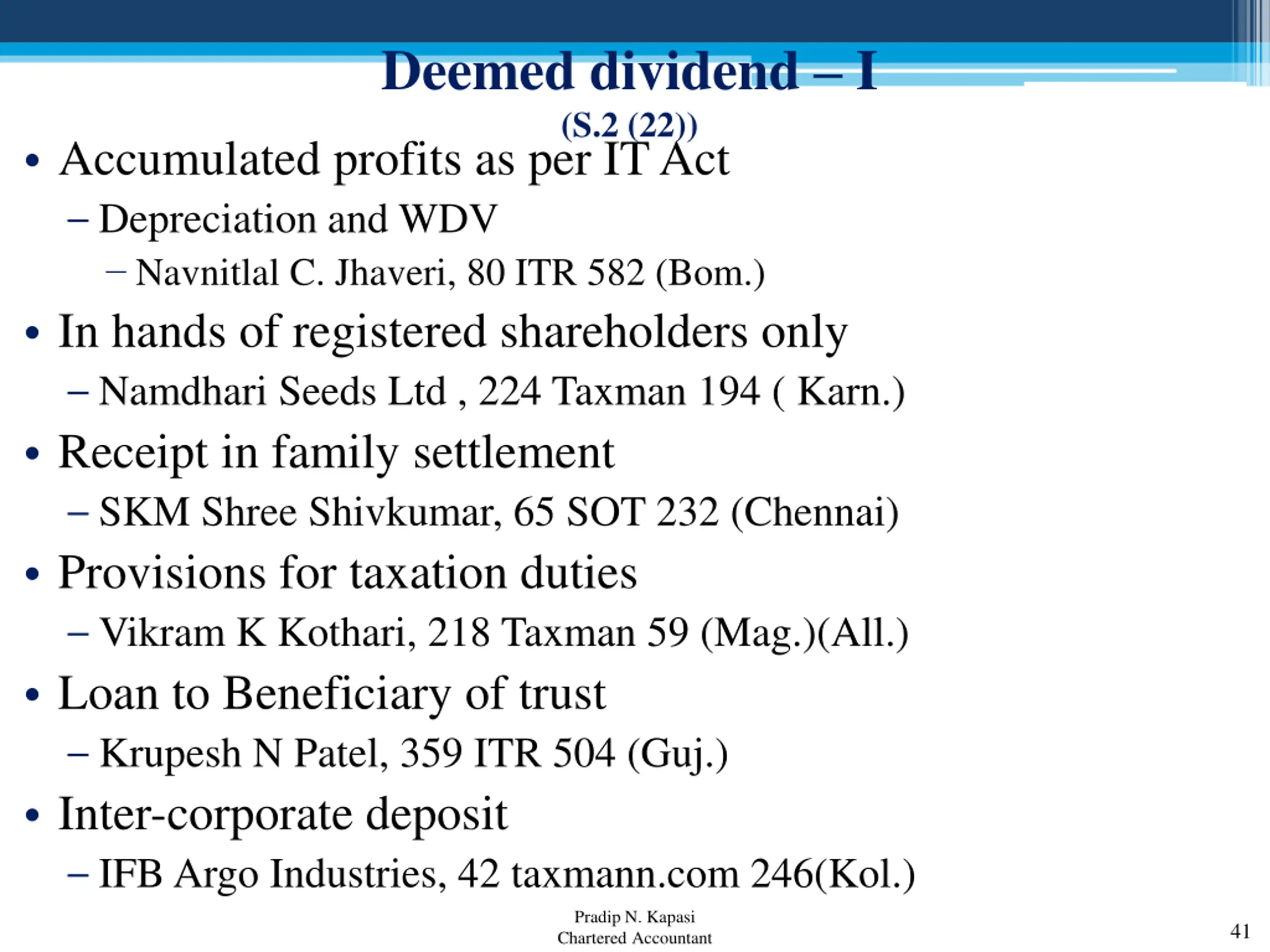 Deemed dividend – I
(S.2 (22))

• Accumulated profits as per IT Act
– Depreciation and WDV
– Navnitlal C. Jhaveri, 80 ITR 582 (Bom.)
• In hands of registered shareholders only
– Namdhari Seeds Ltd , 224 Taxman 194 ( Karn.)
• Receipt in family settlement
– SKM Shree Shivkumar, 65 SOT 232 (Chennai)
• Provisions for taxation duties
– Vikram K Kothari, 218 Taxman 59 (Mag.)(All.)
• Loan to Beneficiary of trust
– Krupesh N Patel, 359 ITR 504 (Guj.)
• Inter-corporate deposit
– IFB Argo Industries, 42 taxmann.com 246(Kol.)

Pradip N. Kapasi
Chartered Accountant

41